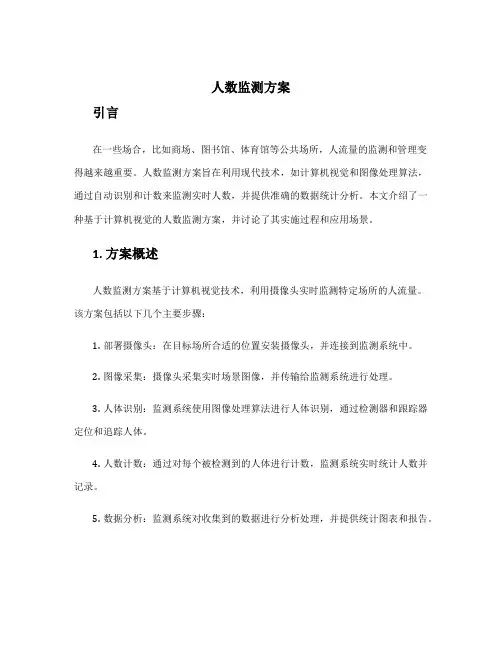 人数监测方案

引言

在一些场合，比如商场、图书馆、体育馆等公共场所，人流量的监测和管理变得越来越重要。人数监测方案旨在利用现代技术，如计算机视觉和图像处理算法，通过自动识别和计数来监测实时人数，并提供准确的数据统计分析。本文介绍了一种基于计算机视觉的人数监测方案，并讨论了其实施过程和应用场景。

1. 方案概述

人数监测方案基于计算机视觉技术，利用摄像头实时监测特定场所的人流量。该方案包括以下几个主要步骤：

1. 部署摄像头：在目标场所合适的位置安装摄像头，并连接到监测系统中。

2. 图像采集：摄像头采集实时场景图像，并传输给监测系统进行处理。

3. 人体识别：监测系统使用图像处理算法进行人体识别，通过检测器和跟踪器定位和追踪人体。

4. 人数计数：通过对每个被检测到的人体进行计数，监测系统实时统计人数并记录。

5. 数据分析：监测系统对收集到的数据进行分析处理，并提供统计图表和报告。